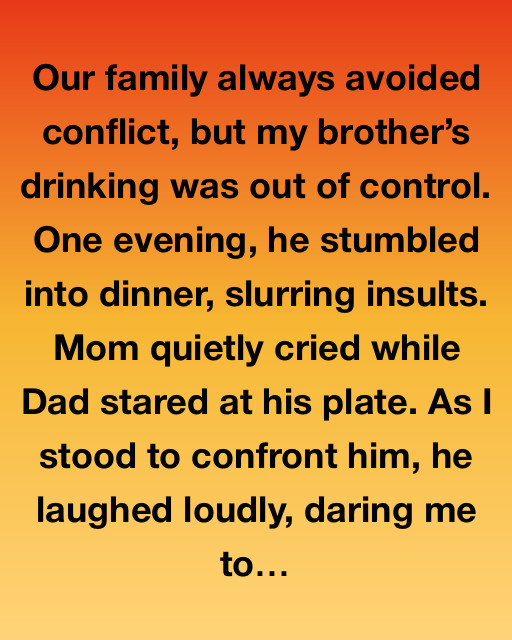 Our family always avoided conflict, but my brother's drinking was out of control. One evening, he stumbled into dinner, slurring insults. Mom quietly cried while Dad stared at his plate. As I stood to confront him, he laughed loudly, daring me to…